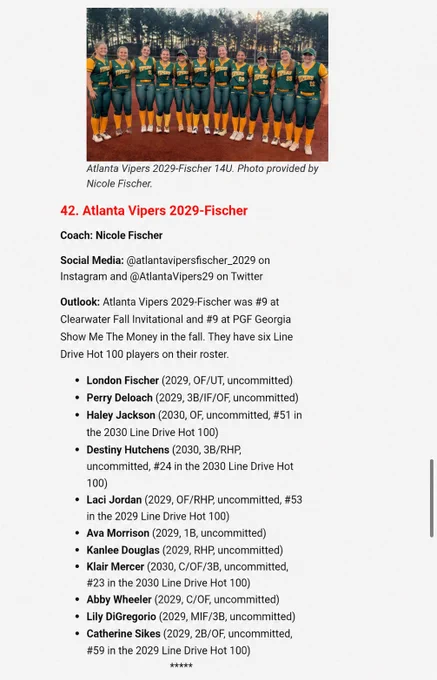 Atlanta Vipers 2029-Fischer 14U. Photo provided by Nicole Fischer.

42. Atlanta Vipers 2029-Fischer

Coach: Nicole Fischer

Social Media: @atlantavipersfischer_2029 on Instagram and @AtlantaVipers29 on Twitter

Outlook: Atlanta Vipers 2029-Fischer was #9 at Clearwater Fall Invitational and #9 at PGF Georgia Show Me The Money in the fall. They have six Line Drive Hot 100 players on their roster.

- London Fischer (2029, OF/UT, uncommitted)
- Perry Deloach (2029, 3B/IF/OF, uncommitted)
- Haley Jackson (2030, OF, uncommitted, #51 in the 2030 Line Drive Hot 100)
- Destiny Hutchens (2030, 3B/RHP, uncommitted, #24 in the 2030 Line Drive Hot 100)
- Laci Jordan (2029, OF/RHP, uncommitted, #53 in the 2029 Line Drive Hot 100)
- Ava Morrison (2029, 1B, uncommitted)
- Kanlee Douglas (2029, RHP, uncommitted)
- Klair Mercer (2030, C/OF/3B, uncommitted, #23 in the 2030 Line Drive Hot 100)
- Abby Wheeler (2029, C/OF, uncommitted)
- Lily DiGregorio (2029, MIF/3B, uncommitted)
- Catherine Sikes (2029, 2B/OF, uncommitted, #59 in the 2029 Line Drive Hot 100)

*****